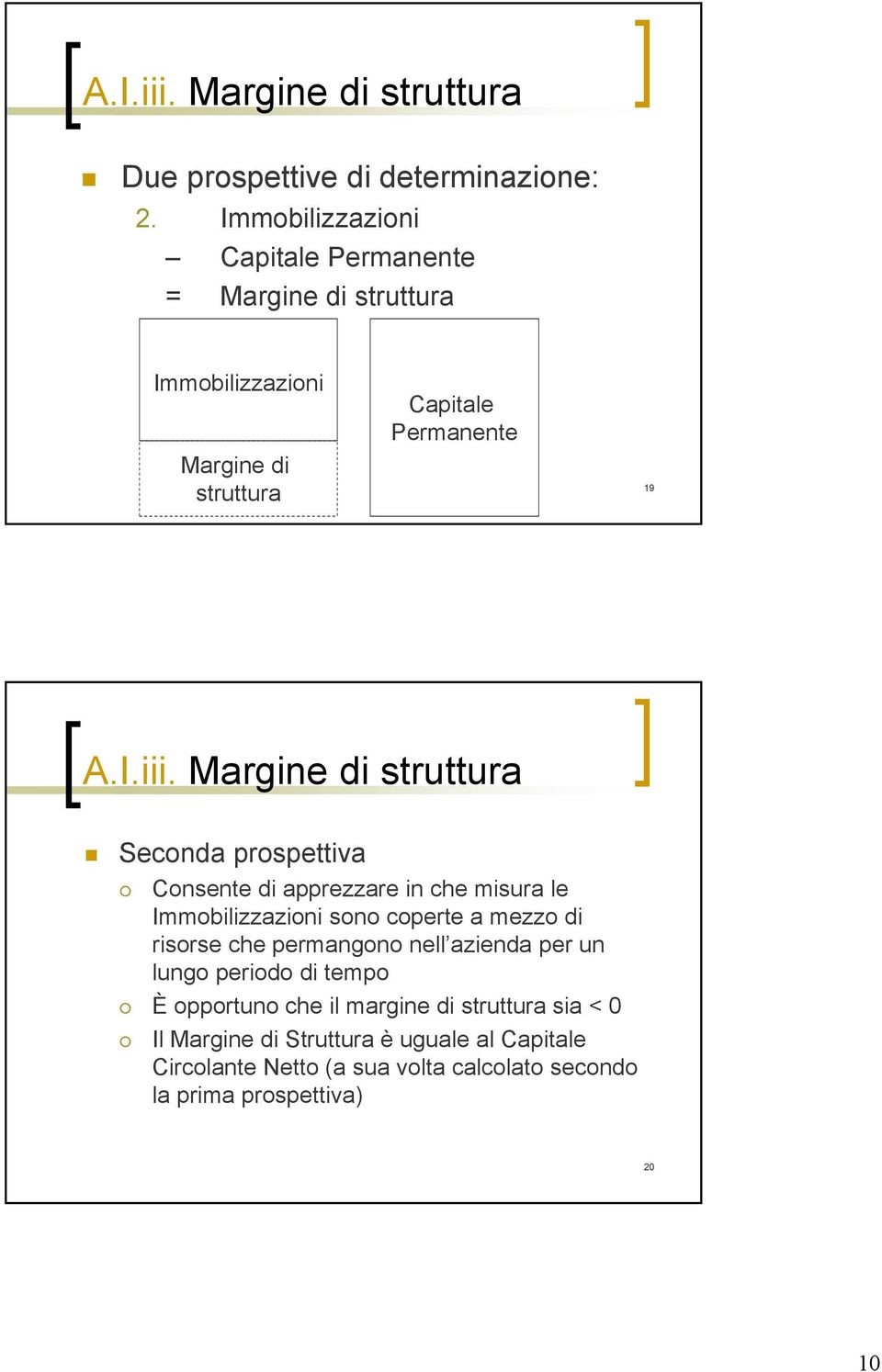 A.I.iii. Margine di struttura

Due prospettive di determinazione:
2. Immobilizzazioni
– Capitale Permanente
= Margine di struttura

Immobilizzazioni

Margine di struttura

Capitale Permanente

19

A.I.iii. Margine di struttura

Seconda prospettiva
Consente di apprezzare in che misura le Immobilizzazioni sono coperte a mezzo di risorse che permangono nell'azienda per un lungo periodo di tempo
È opportuno che il margine di struttura sia < 0
Il Margine di Struttura è uguale al Capitale Circolante Netto (a sua volta calcolato secondo la prima prospettiva)

20

10